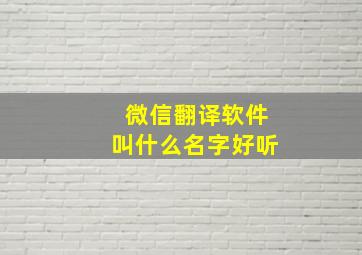 微信翻译软件
叫什么名字好听